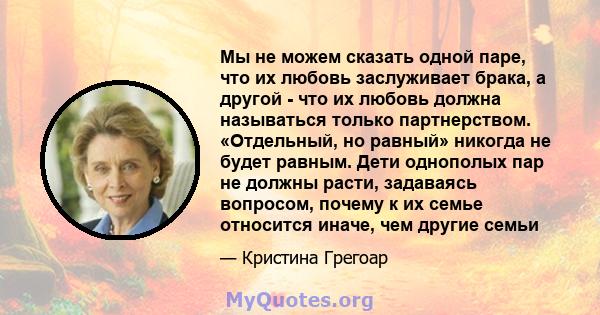 Мы не можем сказать одной паре, что их любовь заслуживает брака, а другой - что их любовь должна называться только партнерством. «Отдельный, но равный» никогда не будет равным. Дети однополых пар не должны расти, задаваясь вопросом, почему к их семье относится иначе, чем другие семьи

— Кристина Грегоар

MyQuotes.org